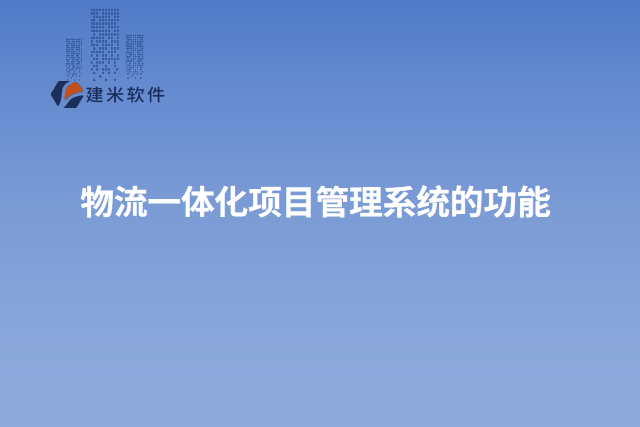 建米软件

物流一体化项目管理系统的功能